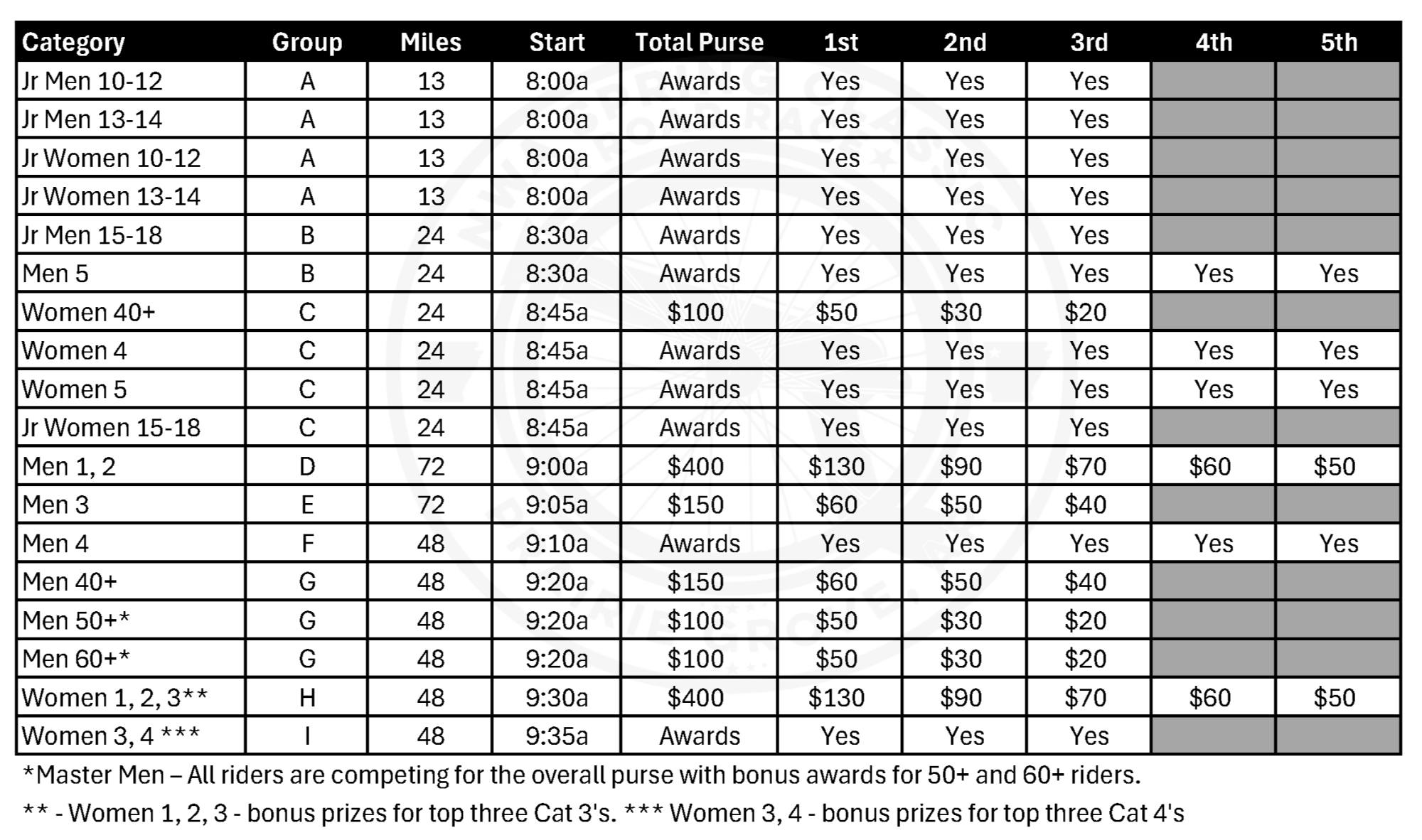 | Category | Group | Miles | Start | Total Purse | 1st | 2nd | 3rd | 4th | 5th |
|---|---|---|---|---|---|---|---|---|---|
| Jr Men 10-12 | A | 13 | 8:00a | Awards | Yes | Yes | Yes | | |
| Jr Men 13-14 | A | 13 | 8:00a | Awards | Yes | Yes | Yes | | |
| Jr Women 10-12 | A | 13 | 8:00a | Awards | Yes | Yes | Yes | | |
| Jr Women 13-14 | A | 13 | 8:00a | Awards | Yes | Yes | Yes | | |
| Jr Men 15-18 | B | 24 | 8:30a | Awards | Yes | Yes | Yes | | |
| Men 5 | B | 24 | 8:30a | Awards | Yes | Yes | Yes | Yes | Yes |
| Women 40+ | C | 24 | 8:45a | $100 | $50 | $30 | $20 | | |
| Women 4 | C | 24 | 8:45a | Awards | Yes | Yes | Yes | Yes | Yes |
| Women 5 | C | 24 | 8:45a | Awards | Yes | Yes | Yes | Yes | Yes |
| Jr Women 15-18 | C | 24 | 8:45a | Awards | Yes | Yes | Yes | | |
| Men 1, 2 | D | 72 | 9:00a | $400 | $130 | $90 | $70 | $60 | $50 |
| Men 3 | E | 72 | 9:05a | $150 | $60 | $50 | $40 | | |
| Men 4 | F | 48 | 9:10a | Awards | Yes | Yes | Yes | Yes | Yes |
| Men 40+ | G | 48 | 9:20a | $150 | $60 | $50 | $40 | | |
| Men 50+* | G | 48 | 9:20a | $100 | $50 | $30 | $20 | | |
| Men 60+* | G | 48 | 9:20a | $100 | $50 | $30 | $20 | | |
| Women 1, 2, 3** | H | 48 | 9:30a | $400 | $130 | $90 | $70 | $60 | $50 |
| Women 3, 4 *** | I | 48 | 9:35a | Awards | Yes | Yes | Yes | | |

*Master Men – All riders are competing for the overall purse with bonus awards for 50+ and 60+ riders.

** - Women 1, 2, 3 - bonus prizes for top three Cat 3's. *** Women 3, 4 - bonus prizes for top three Cat 4's